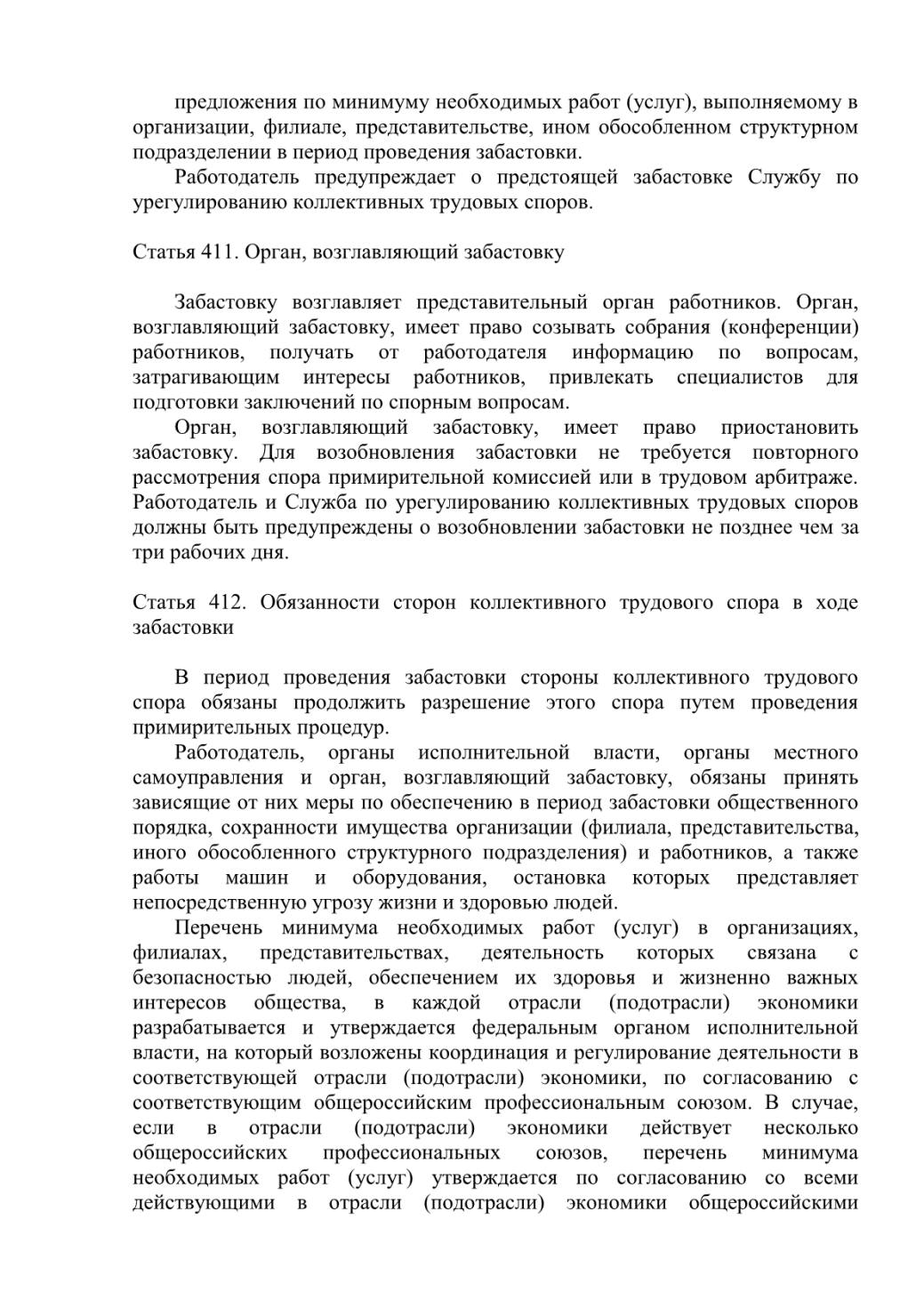 предложения по минимуму необходимых работ (услуг), выполняемому в организации, филиале, представительстве, ином обособленном структурном подразделении в период проведения забастовки.

Работодатель предупреждает о предстоящей забастовке Службу по урегулированию коллективных трудовых споров.

Статья 411. Орган, возглавляющий забастовку

Забастовку возглавляет представительный орган работников. Орган, возглавляющий забастовку, имеет право созывать собрания (конференции) работников, получать от работодателя информацию по вопросам, затрагивающим интересы работников, привлекать специалистов для подготовки заключений по спорным вопросам.

Орган, возглавляющий забастовку, имеет право приостановить забастовку. Для возобновления забастовки не требуется повторного рассмотрения спора примирительной комиссией или в трудовом арбитраже. Работодатель и Служба по урегулированию коллективных трудовых споров должны быть предупреждены о возобновлении забастовки не позднее чем за три рабочих дня.

Статья 412. Обязанности сторон коллективного трудового спора в ходе забастовки

В период проведения забастовки стороны коллективного трудового спора обязаны продолжить разрешение этого спора путем проведения примирительных процедур.

Работодатель, органы исполнительной власти, органы местного самоуправления и орган, возглавляющий забастовку, обязаны принять зависящие от них меры по обеспечению в период забастовки общественного порядка, сохранности имущества организации (филиала, представительства, иного обособленного структурного подразделения) и работников, а также работы машин и оборудования, остановка которых представляет непосредственную угрозу жизни и здоровью людей.

Перечень минимума необходимых работ (услуг) в организациях, филиалах, представительствах, деятельность которых связана с безопасностью людей, обеспечением их здоровья и жизненно важных интересов общества, в каждой отрасли (подотрасли) экономики разрабатывается и утверждается федеральным органом исполнительной власти, на который возложены координация и регулирование деятельности в соответствующей отрасли (подотрасли) экономики, по согласованию с соответствующим общероссийским профессиональным союзом. В случае, если в отрасли (подотрасли) экономики действует несколько общероссийских профессиональных союзов, перечень минимума необходимых работ (услуг) утверждается по согласованию со всеми действующими в отрасли (подотрасли) экономики общероссийскими